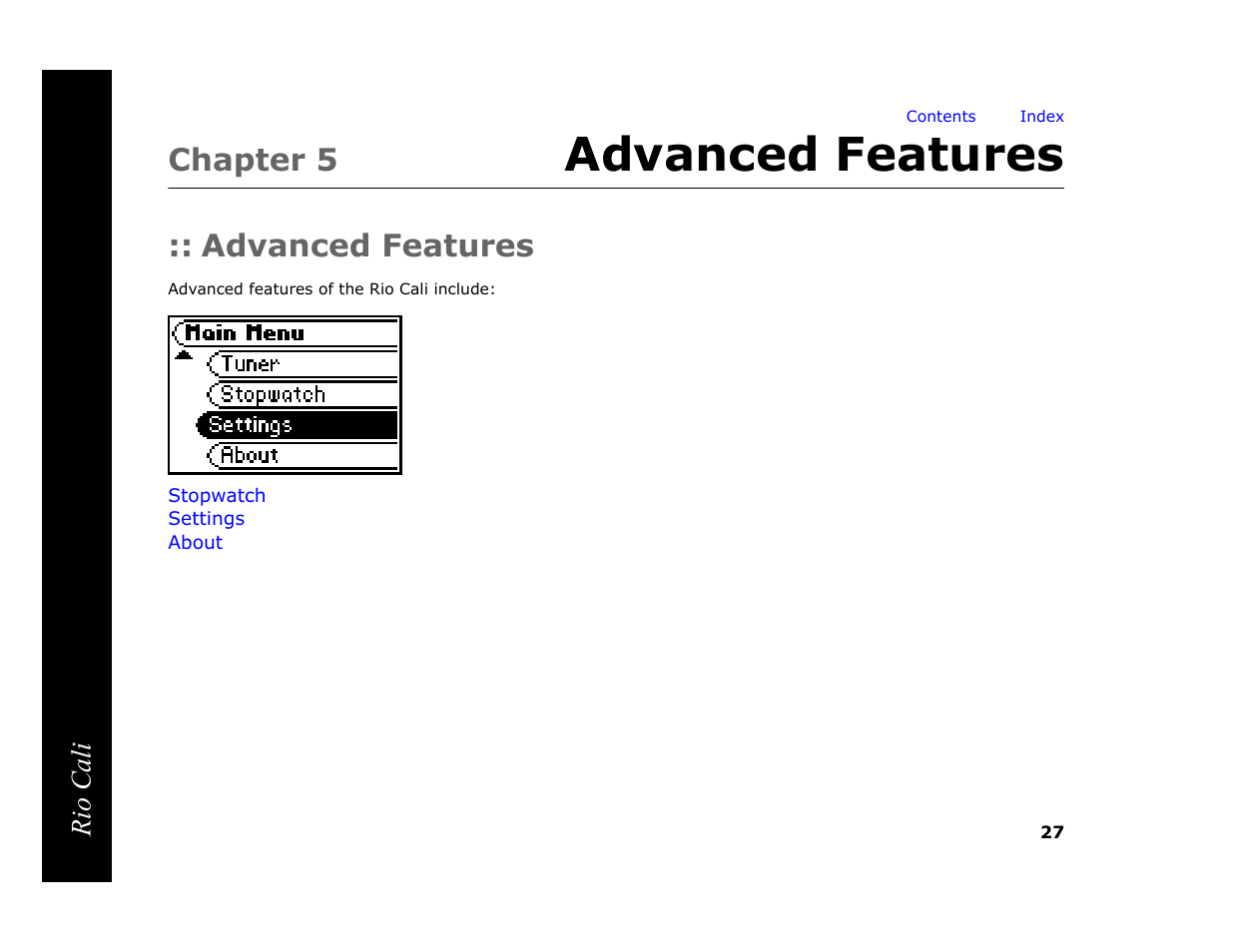 Contents Index

Chapter 5 Advanced Features

:: Advanced Features

Advanced features of the Rio Cali include:

Main Menu
Tuner
Stopwatch
Settings
About

Stopwatch
Settings
About

Rio Cali

27